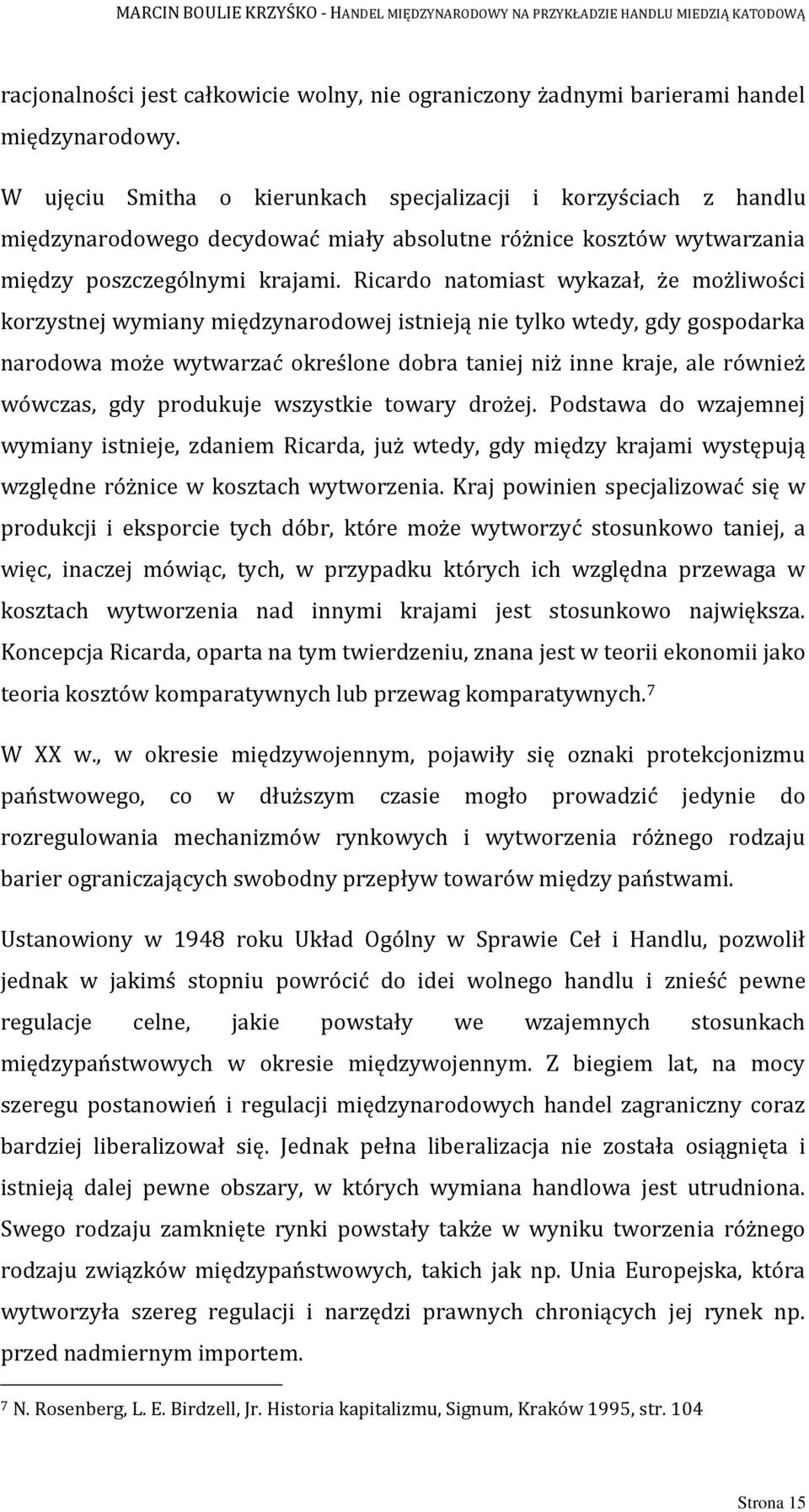 MARCIN BOULIE KRZYŚKO - HANDEL MIĘDZYNARODOWY NA PRZYKŁADZIE HANDLU MIEDZIĄ KATODOWĄ

racjonalności jest całkowicie wolny, nie ograniczony żadnymi barierami handel międzynarodowy.

W ujęciu Smitha o kierunkach specjalizacji i korzyściach z handlu międzynarodowego decydować miały absolutne różnice kosztów wytwarzania między poszczególnymi krajami. Ricardo natomiast wykazał, że możliwości korzystnej wymiany międzynarodowej istnieją nie tylko wtedy, gdy gospodarka narodowa może wytwarzać określone dobra taniej niż inne kraje, ale również wówczas, gdy produkuje wszystkie towary drożej. Podstawa do wzajemnej wymiany istnieje, zdaniem Ricarda, już wtedy, gdy między krajami występują względne różnice w kosztach wytworzenia. Kraj powinien specjalizować się w produkcji i eksporcie tych dóbr, które może wytworzyć stosunkowo taniej, a więc, inaczej mówiąc, tych, w przypadku których ich względna przewaga w kosztach wytworzenia nad innymi krajami jest stosunkowo największa. Koncepcja Ricarda, oparta na tym twierdzeniu, znana jest w teorii ekonomii jako teoria kosztów komparatywnych lub przewag komparatywnych.$^7$

W XX w., w okresie międzywojennym, pojawiły się oznaki protekcjonizmu państwowego, co w dłuższym czasie mogło prowadzić jedynie do rozregulowania mechanizmów rynkowych i wytworzenia różnego rodzaju barier ograniczających swobodny przepływ towarów między państwami.

Ustanowiony w 1948 roku Układ Ogólny w Sprawie Ceł i Handlu, pozwolił jednak w jakimś stopniu powrócić do idei wolnego handlu i znieść pewne regulacje celne, jakie powstały we wzajemnych stosunkach międzypaństwowych w okresie międzywojennym. Z biegiem lat, na mocy szeregu postanowień i regulacji międzynarodowych handel zagraniczny coraz bardziej liberalizował się. Jednak pełna liberalizacja nie została osiągnięta i istnieją dalej pewne obszary, w których wymiana handlowa jest utrudniona. Swego rodzaju zamknięte rynki powstały także w wyniku tworzenia różnego rodzaju związków międzypaństwowych, takich jak np. Unia Europejska, która wytworzyła szereg regulacji i narzędzi prawnych chroniących jej rynek np. przed nadmiernym importem.

$^7$ N. Rosenberg, L. E. Birdzell, Jr. Historia kapitalizmu, Signum, Kraków 1995, str. 104

Strona 15